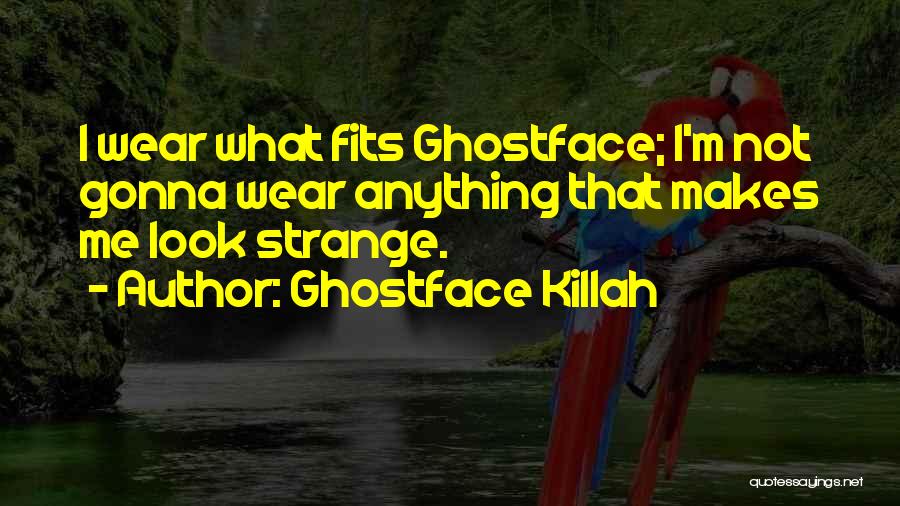 I wear what fits Ghostface; I'm not gonna wear anything that makes me look strange.
- Author: Ghostface Killah

quotessayings.net